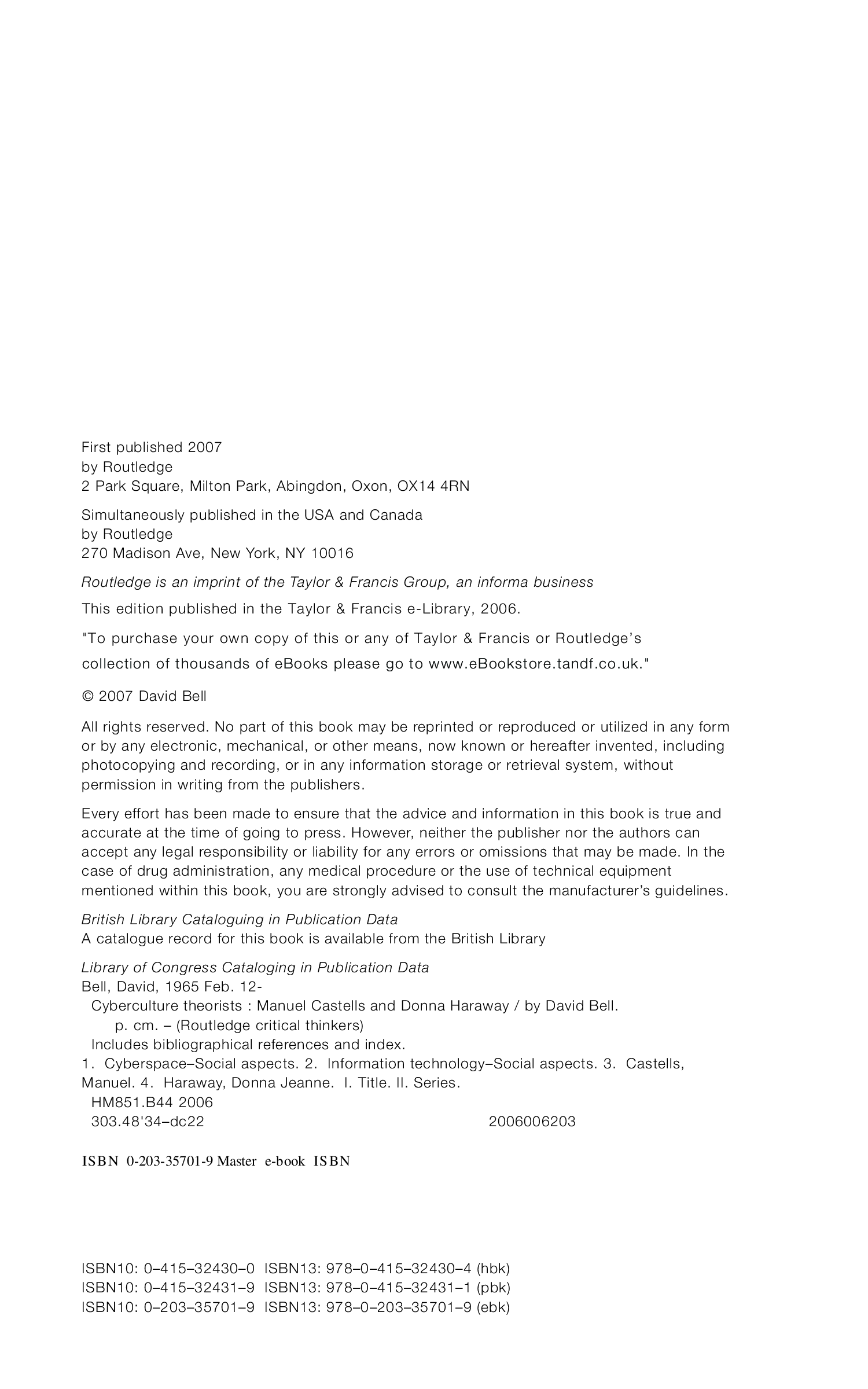 First published 2007
by Routledge
2 Park Square, Milton Park, Abingdon, Oxon, OX14 4RN

Simultaneously published in the USA and Canada
by Routledge
270 Madison Ave, New York, NY 10016

Routledge is an imprint of the Taylor & Francis Group, an informa business

This edition published in the Taylor & Francis e-Library, 2006.

"To purchase your own copy of this or any of Taylor & Francis or Routledge's collection of thousands of eBooks please go to www.eBookstore.tandf.co.uk."

© 2007 David Bell

All rights reserved. No part of this book may be reprinted or reproduced or utilized in any form or by any electronic, mechanical, or other means, now known or hereafter invented, including photocopying and recording, or in any information storage or retrieval system, without permission in writing from the publishers.

Every effort has been made to ensure that the advice and information in this book is true and accurate at the time of going to press. However, neither the publisher nor the authors can accept any legal responsibility or liability for any errors or omissions that may be made. In the case of drug administration, any medical procedure or the use of technical equipment mentioned within this book, you are strongly advised to consult the manufacturer's guidelines.

British Library Cataloguing in Publication Data
A catalogue record for this book is available from the British Library

Library of Congress Cataloging in Publication Data
Bell, David, 1965 Feb. 12-
Cyberculture theorists : Manuel Castells and Donna Haraway / by David Bell.
p. cm. – (Routledge critical thinkers)
Includes bibliographical references and index.
1. Cyberspace–Social aspects. 2. Information technology–Social aspects. 3. Castells, Manuel. 4. Haraway, Donna Jeanne. I. Title. II. Series.
HM851.B44 2006
303.48'34–dc22 2006006203

ISBN 0-203-35701-9 Master e-book ISBN

ISBN10: 0–415–32430–0 ISBN13: 978–0–415–32430–4 (hbk)
ISBN10: 0–415–32431–9 ISBN13: 978–0–415–32431–1 (pbk)
ISBN10: 0–203–35701–9 ISBN13: 978–0–203–35701–9 (ebk)